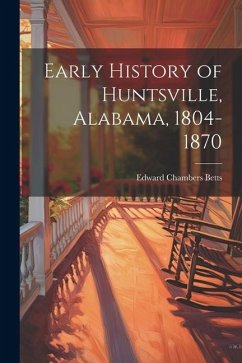 Early History of Huntsville, Alabama, 1804-1870

Edward Chambers Betts